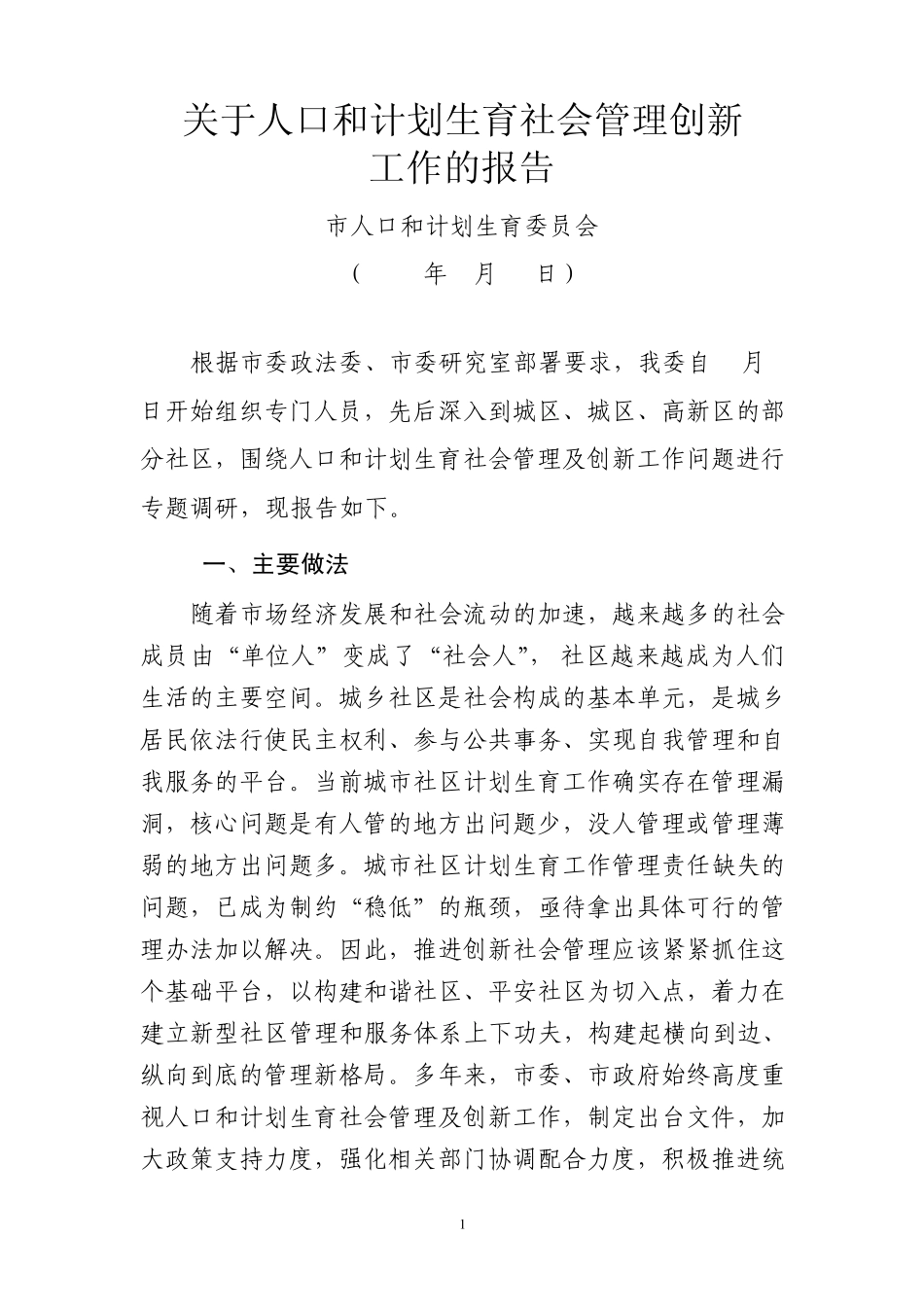 关于人口和计划生育社会管理创新工作的报告

市人口和计划生育委员会

（ 年 月 日）

根据市委政法委、市委研究室部署要求，我委自 月 日开始组织专门人员，先后深入到城区、城区、高新区的部分社区，围绕人口和计划生育社会管理及创新工作问题进行专题调研，现报告如下。

一、主要做法

随着市场经济发展和社会流动的加速，越来越多的社会成员由“单位人”变成了“社会人”，社区越来越成为人们生活的主要空间。城乡社区是社会构成的基本单元，是城乡居民依法行使民主权利、参与公共事务、实现自我管理和自我服务的平台。当前城市社区计划生育工作确实存在管理漏洞，核心问题是有人管的地方出问题少，没人管理或管理薄弱的地方出问题多。城市社区计划生育工作管理责任缺失的问题，已成为制约“稳低”的瓶颈，亟待拿出具体可行的管理办法加以解决。因此，推进创新社会管理应该紧紧抓住这个基础平台，以构建和谐社区、平安社区为切入点，着力在建立新型社区管理和服务体系上下功夫，构建起横向到边、纵向到底的管理新格局。多年来，市委、市政府始终高度重视人口和计划生育社会管理及创新工作，制定出台文件，加大政策支持力度，强化相关部门协调配合力度，积极推进统

1